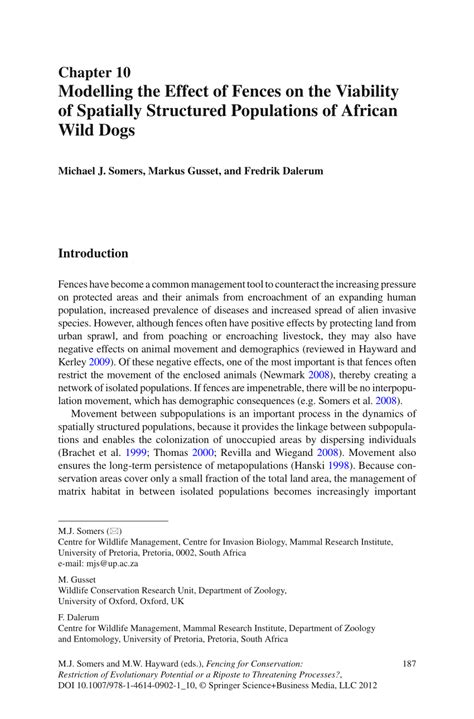 Chapter 10
Modelling the Effect of Fences on the Viability of Spatially Structured Populations of African Wild Dogs

Michael J. Somers, Markus Gusset, and Fredrik Dalerum

Introduction

Fences have become a common management tool to counteract the increasing pressure on protected areas and their animals from encroachment of an expanding human population, increased prevalence of diseases and increased spread of alien invasive species. However, although fences often have positive effects by protecting land from urban sprawl, and from poaching or encroaching livestock, they may also have negative effects on animal movement and demographics (reviewed in Hayward and Kerley 2009). Of these negative effects, one of the most important is that fences often restrict the movement of the enclosed animals (Newmark 2008), thereby creating a network of isolated populations. If fences are impenetrable, there will be no interpopulation movement, which has demographic consequences (e.g. Somers et al. 2008).

Movement between subpopulations is an important process in the dynamics of spatially structured populations, because it provides the linkage between subpopulations and enables the colonization of unoccupied areas by dispersing individuals (Brachet et al. 1999; Thomas 2000; Revilla and Wiegand 2008). Movement also ensures the long-term persistence of metapopulations (Hanski 1998). Because conservation areas cover only a small fraction of the total land area, the management of matrix habitat in between isolated populations becomes increasingly important

M.J. Somers (✉)
Centre for Wildlife Management, Centre for Invasion Biology, Mammal Research Institute, University of Pretoria, Pretoria, 0002, South Africa
e-mail: mjs@up.ac.za

M. Gusset
Wildlife Conservation Research Unit, Department of Zoology, University of Oxford, Oxford, UK

F. Dalerum
Centre for Wildlife Management, Mammal Research Institute, Department of Zoology and Entomology, University of Pretoria, Pretoria, South Africa

M.J. Somers and M.W. Hayward (eds.), Fencing for Conservation: Restriction of Evolutionary Potential or a Riposte to Threatening Processes?, DOI 10.1007/978-1-4614-0902-1_10, © Springer Science+Business Media, LLC 2012

187